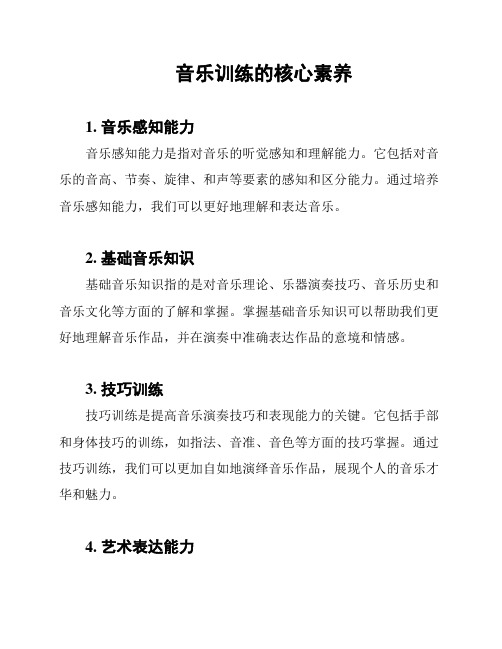 音乐训练的核心素养

1. 音乐感知能力

音乐感知能力是指对音乐的听觉感知和理解能力。它包括对音乐的音高、节奏、旋律、和声等要素的感知和区分能力。通过培养音乐感知能力，我们可以更好地理解和表达音乐。

2. 基础音乐知识

基础音乐知识指的是对音乐理论、乐器演奏技巧、音乐历史和音乐文化等方面的了解和掌握。掌握基础音乐知识可以帮助我们更好地理解音乐作品，并在演奏中准确表达作品的意境和情感。

3. 技巧训练

技巧训练是提高音乐演奏技巧和表现能力的关键。它包括手部和身体技巧的训练，如指法、音准、音色等方面的技巧掌握。通过技巧训练，我们可以更加自如地演绎音乐作品，展现个人的音乐才华和魅力。

4. 艺术表达能力